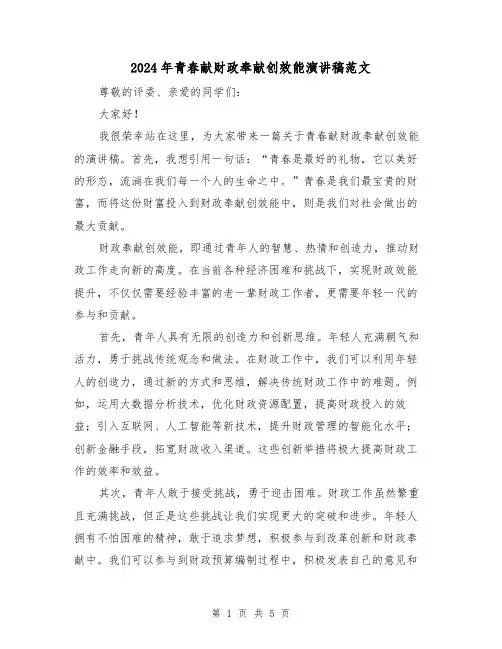 2024年青春献财政奉献创效能演讲稿范文

尊敬的评委、亲爱的同学们：

大家好！

我很荣幸站在这里，为大家带来一篇关于青春献财政奉献创效能的演讲稿。首先，我想引用一句话：“青春是最好的礼物，它以美好的形态，流淌在我们每一个人的生命之中。”青春是我们最宝贵的财富，而将这份财富投入到财政奉献创效能中，则是我们对社会做出的最大贡献。

财政奉献创效能，即通过青年人的智慧、热情和创造力，推动财政工作走向新的高度。在当前各种经济困难和挑战下，实现财政效能提升，不仅仅需要经验丰富的老一辈财政工作者，更需要年轻一代的参与和贡献。

首先，青年人具有无限的创造力和创新思维。年轻人充满朝气和活力，勇于挑战传统观念和做法。在财政工作中，我们可以利用年轻人的创造力，通过新的方式和思维，解决传统财政工作中的难题。例如，运用大数据分析技术，优化财政资源配置，提高财政投入的效益；引入互联网、人工智能等新技术，提升财政管理的智能化水平；创新金融手段，拓宽财政收入渠道。这些创新举措将极大提高财政工作的效率和效益。

其次，青年人敢于接受挑战，勇于迎击困难。财政工作虽然繁重且充满挑战，但正是这些挑战让我们实现更大的突破和进步。年轻人拥有不怕困难的精神，敢于追求梦想，积极参与到改革创新和财政奉献中。我们可以参与到财政预算编制过程中，积极发表自己的意见和

第 1 页 共 5 页